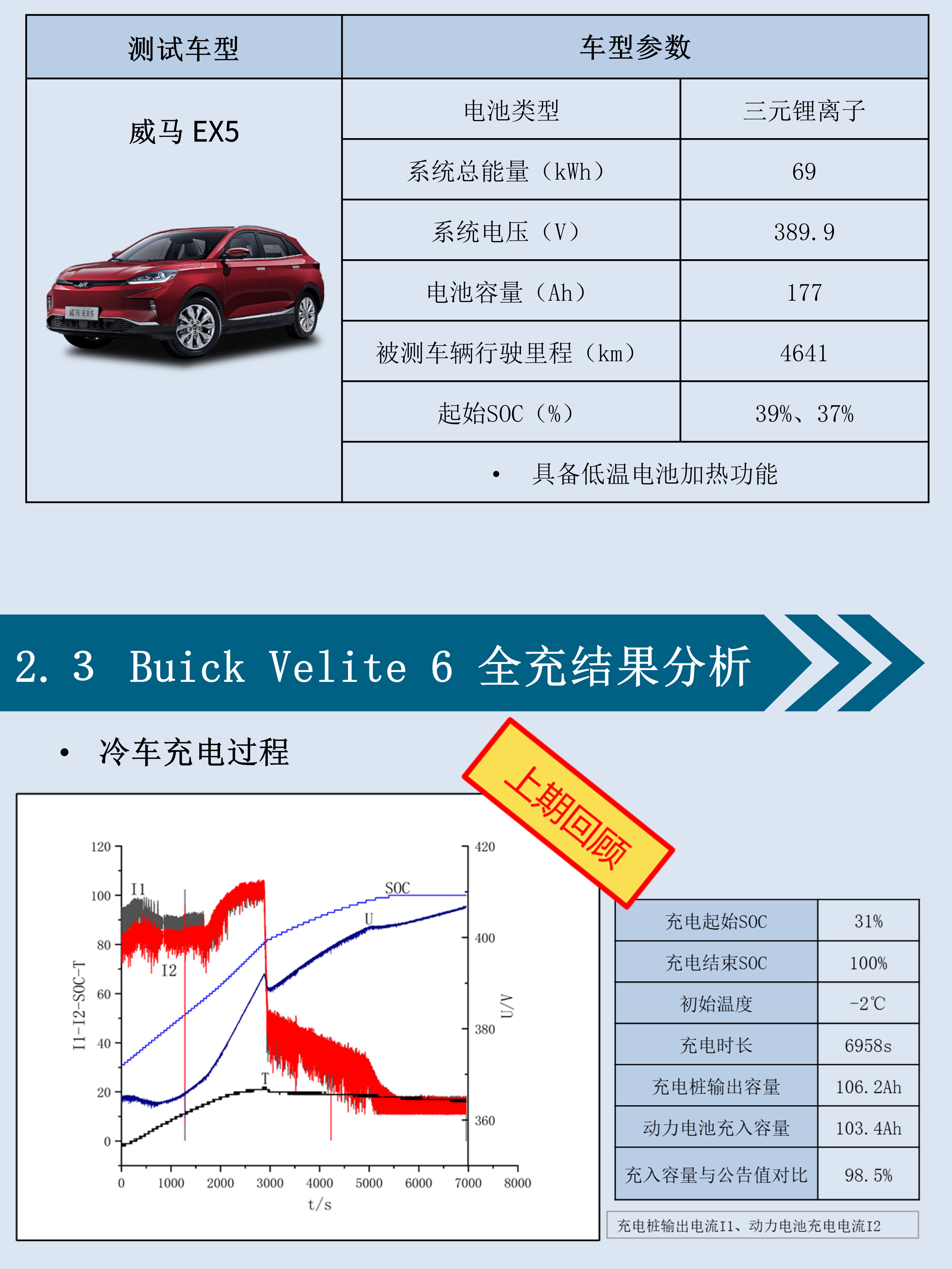 | 测试车型 | 车型参数 | |
|---|---|---|
| 威马 EX5 | 电池类型 | 三元锂离子 |
| | 系统总能量（kWh） | 69 |
| | 系统电压（V） | 389.9 |
| | 电池容量（Ah） | 177 |
| | 被测车辆行驶里程（km） | 4641 |
| | 起始SOC（%） | 39%、37% |
| | • 具备低温电池加热功能 | |

2.3 Buick Velite 6 全充结果分析

• 冷车充电过程

上期回顾

120
100
80
60
40
20
0
I1-I2-SOC-T
I1
I2
SOC
U
T
420
400
380
360
U/V
0 1000 2000 3000 4000 5000 6000 7000 8000
t/s

| 充电起始SOC | 31% |
|---|---|
| 充电结束SOC | 100% |
| 初始温度 | -2℃ |
| 充电时长 | 6958s |
| 充电桩输出容量 | 106.2Ah |
| 动力电池充入容量 | 103.4Ah |
| 充入容量与公告值对比 | 98.5% |

充电桩输出电流I1、动力电池充电电流I2